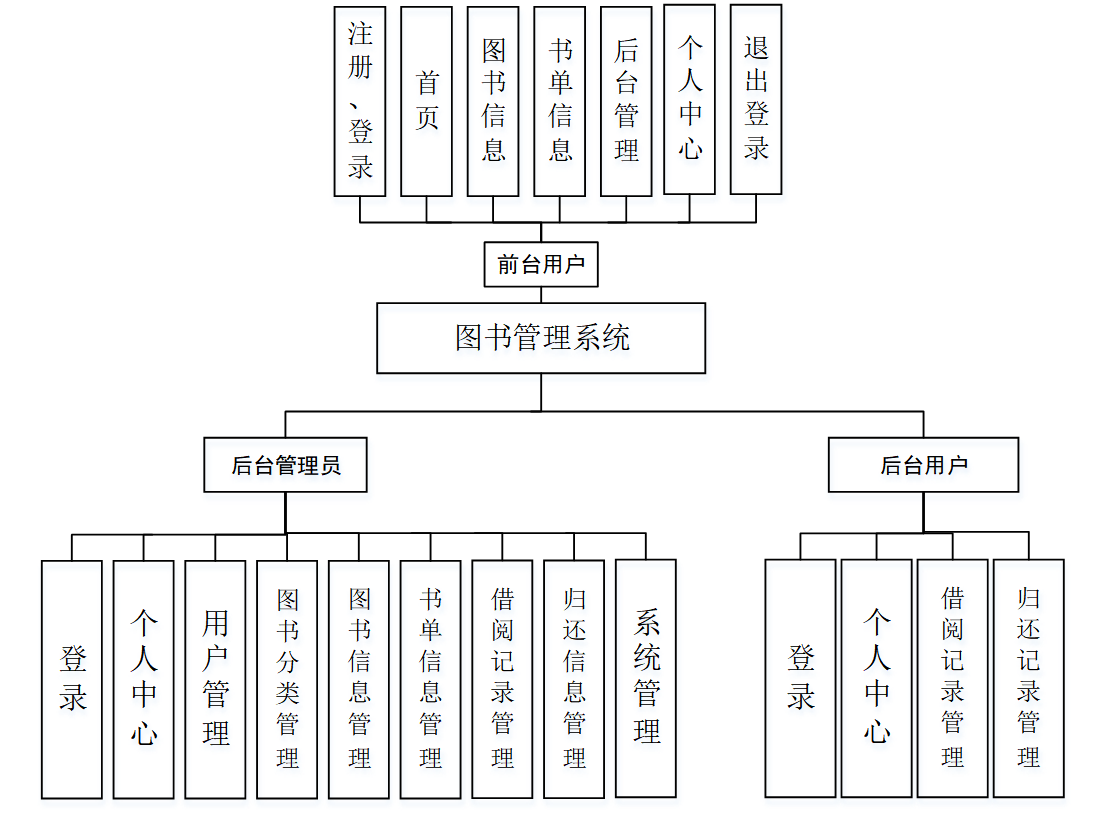 注册、登录

首页

图书信息

书单信息

后台管理

个人中心

退出登录

前台用户

图书管理系统

后台管理员

后台用户

登录

个人中心

用户管理

图书分类管理

图书信息管理

书单信息管理

借阅记录管理

归还信息管理

系统管理

登录

个人中心

借阅记录管理

归还记录管理